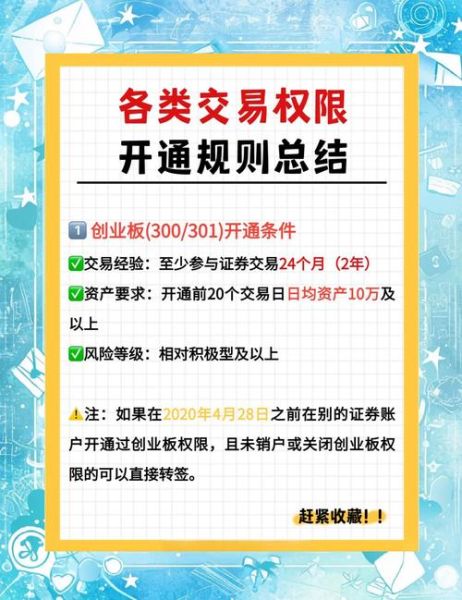 各类交易权限
开通规则总结

1️⃣ 创业板(300/301)开通条件

✅交易经验：至少参与证券交易24个月（2年）

✅资产要求：开通前20个交易日日均资产10万及以上

✅风险等级：相对积极型及以上

⚠️注：如果在2020年4月28日之前在别的证券账户开通过创业板权限，且未销户或关闭创业板权限的可以直接转签。

赶紧收藏！！